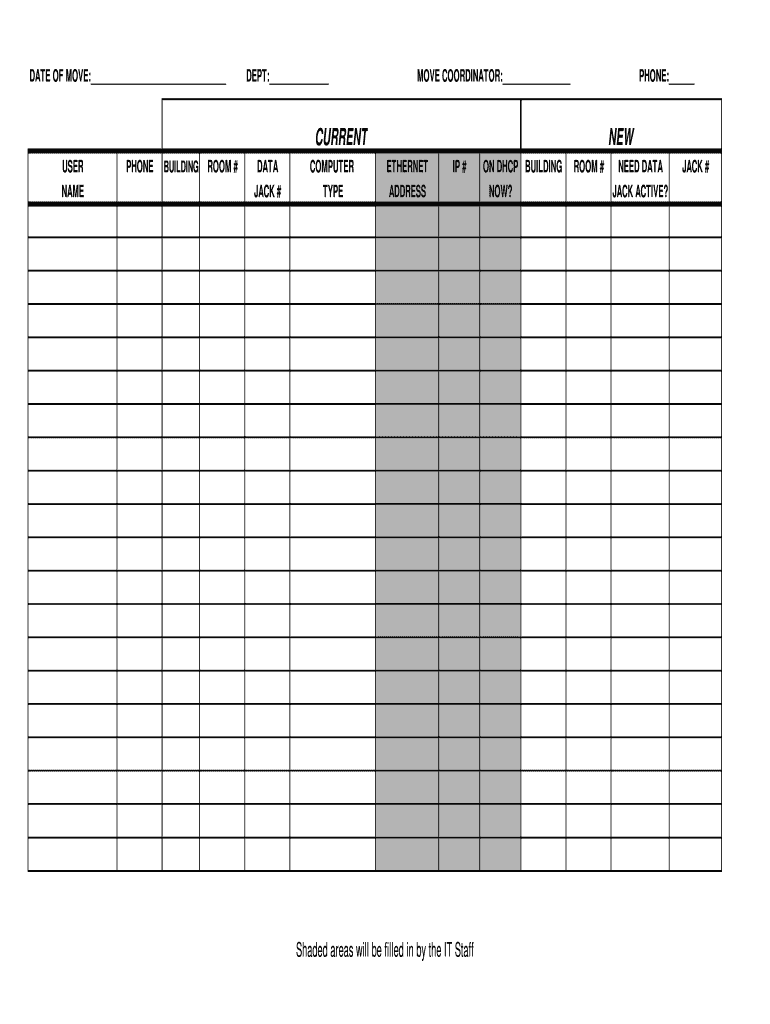 DATE OF MOVE:________________________ DEPT:__________ MOVE COORDINATOR:____________ PHONE:____

| | | CURRENT | | | | | | | NEW | | | |
|---|---|---|---|---|---|---|---|---|---|---|---|---|
| USER NAME | PHONE | BUILDING | ROOM # | DATA JACK # | COMPUTER TYPE | ETHERNET ADDRESS | IP # | ON DHCP NOW? | BUILDING | ROOM # | NEED DATA JACK ACTIVE? | JACK # |
| | | | | | | | | | | | | |
| | | | | | | | | | | | | |
| | | | | | | | | | | | | |
| | | | | | | | | | | | | |
| | | | | | | | | | | | | |
| | | | | | | | | | | | | |
| | | | | | | | | | | | | |
| | | | | | | | | | | | | |
| | | | | | | | | | | | | |
| | | | | | | | | | | | | |
| | | | | | | | | | | | | |
| | | | | | | | | | | | | |
| | | | | | | | | | | | | |
| | | | | | | | | | | | | |
| | | | | | | | | | | | | |
| | | | | | | | | | | | | |
| | | | | | | | | | | | | |
| | | | | | | | | | | | | |
| | | | | | | | | | | | | |
| | | | | | | | | | | | | |

Shaded areas will be filled in by the IT Staff